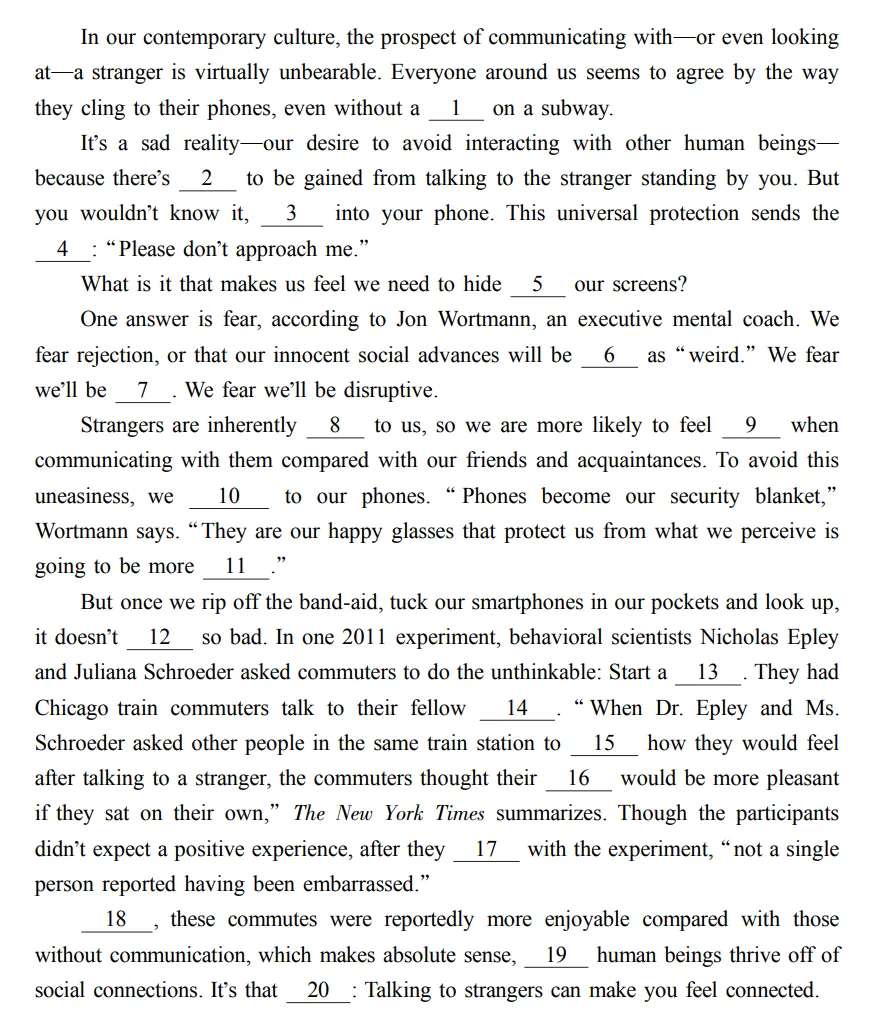 In our contemporary culture, the prospect of communicating with—or even looking at—a stranger is virtually unbearable. Everyone around us seems to agree by the way they cling to their phones, even without a __1__ on a subway.

It's a sad reality—our desire to avoid interacting with other human beings—because there's __2__ to be gained from talking to the stranger standing by you. But you wouldn't know it, __3__ into your phone. This universal protection sends the __4__: "Please don't approach me."

What is it that makes us feel we need to hide __5__ our screens?

One answer is fear, according to Jon Wortmann, an executive mental coach. We fear rejection, or that our innocent social advances will be __6__ as "weird." We fear we'll be __7__. We fear we'll be disruptive.

Strangers are inherently __8__ to us, so we are more likely to feel __9__ when communicating with them compared with our friends and acquaintances. To avoid this uneasiness, we __10__ to our phones. "Phones become our security blanket," Wortmann says. "They are our happy glasses that protect us from what we perceive is going to be more __11__."

But once we rip off the band-aid, tuck our smartphones in our pockets and look up, it doesn't __12__ so bad. In one 2011 experiment, behavioral scientists Nicholas Epley and Juliana Schroeder asked commuters to do the unthinkable: Start a __13__. They had Chicago train commuters talk to their fellow __14__. "When Dr. Epley and Ms. Schroeder asked other people in the same train station to __15__ how they would feel after talking to a stranger, the commuters thought their __16__ would be more pleasant if they sat on their own," The New York Times summarizes. Though the participants didn't expect a positive experience, after they __17__ with the experiment, "not a single person reported having been embarrassed."

__18__, these commutes were reportedly more enjoyable compared with those without communication, which makes absolute sense, __19__ human beings thrive off of social connections. It's that __20__: Talking to strangers can make you feel connected.